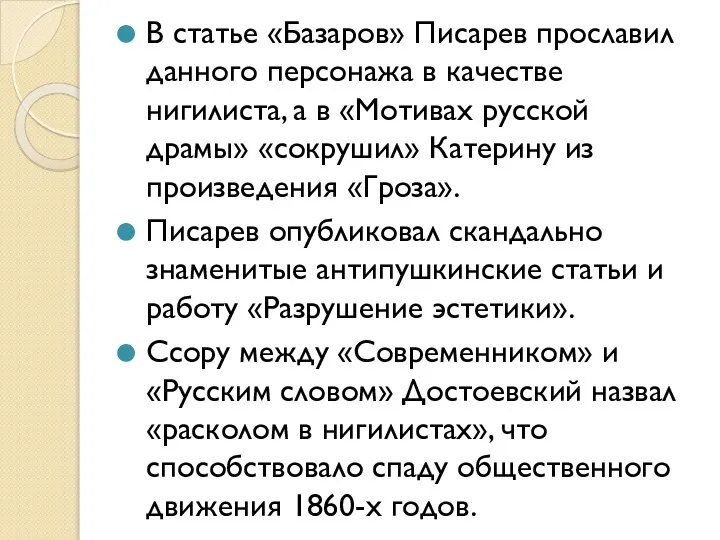 В статье «Базаров» Писарев прославил данного персонажа в качестве нигилиста, а в «Мотивах русской драмы» «сокрушил» Катерину из произведения «Гроза».

Писарев опубликовал скандально знаменитые антипушкинские статьи и работу «Разрушение эстетики».

Ссору между «Современником» и «Русским словом» Достоевский назвал «расколом в нигилистах», что способствовало спаду общественного движения 1860-х годов.